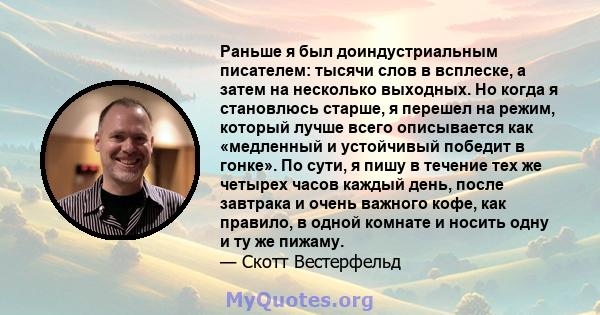 Раньше я был доиндустриальным писателем: тысячи слов в всплеске, а затем на несколько выходных. Но когда я становлюсь старше, я перешел на режим, который лучше всего описывается как «медленный и устойчивый победит в гонке». По сути, я пишу в течение тех же четырех часов каждый день, после завтрака и очень важного кофе, как правило, в одной комнате и носить одну и ту же пижаму.
— Скотт Вестерфельд

MyQuotes.org